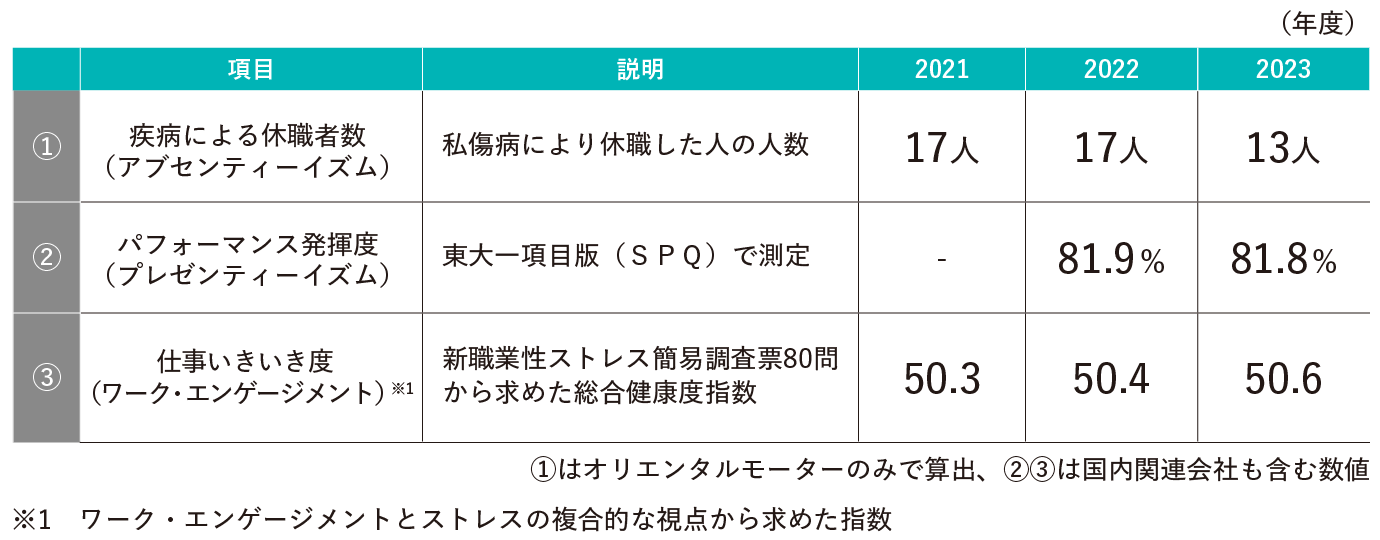 （年度）

| | 項目 | 説明 | 2021 | 2022 | 2023 |
|---|---|---|---|---|---|
| ① | 疾病による休職者数（アブセンティーイズム） | 私傷病により休職した人の人数 | 17人 | 17人 | 13人 |
| ② | パフォーマンス発揮度（プレゼンティーイズム） | 東大一項目版（ＳＰＱ）で測定 | - | 81.9％ | 81.8％ |
| ③ | 仕事いきいき度（ワーク・エンゲージメント）※1 | 新職業性ストレス簡易調査票80問から求めた総合健康度指数 | 50.3 | 50.4 | 50.6 |

①はオリエンタルモーターのみで算出、②③は国内関連会社も含む数値

※1　ワーク・エンゲージメントとストレスの複合的な視点から求めた指数